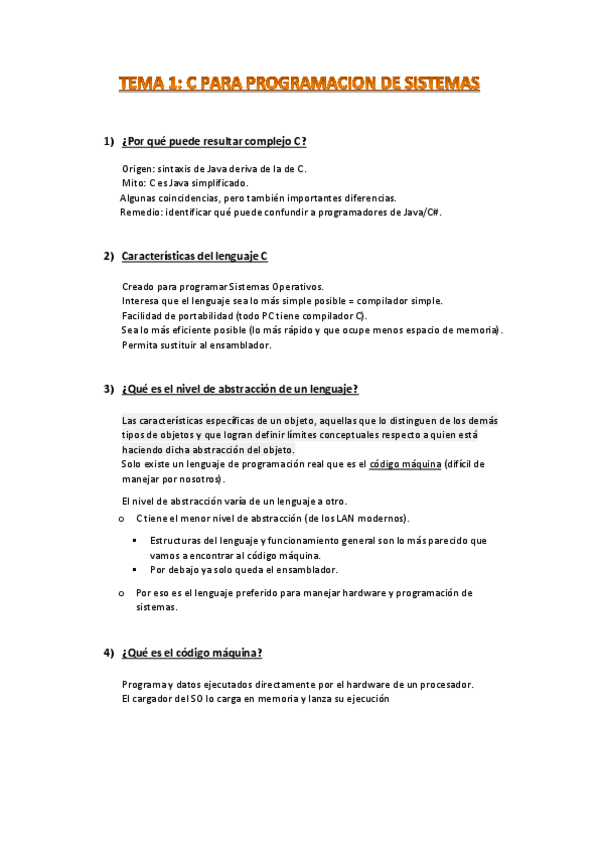 TEMA 1: C PARA PROGRAMACION DE SISTEMAS

1) ¿Por qué puede resultar complejo C?

Origen: sintaxis de Java deriva de la de C.
Mito: C es Java simplificado.
Algunas coincidencias, pero también importantes diferencias.
Remedio: identificar qué puede confundir a programadores de Java/C#.

2) Características del lenguaje C

Creado para programar Sistemas Operativos.
Interesa que el lenguaje sea lo más simple posible = compilador simple.
Facilidad de portabilidad (todo PC tiene compilador C).
Sea lo más eficiente posible (lo más rápido y que ocupe menos espacio de memoria).
Permita sustituir al ensamblador.

3) ¿Qué es el nivel de abstracción de un lenguaje?

Las características específicas de un objeto, aquellas que lo distinguen de los demás tipos de objetos y que logran definir límites conceptuales respecto a quien está haciendo dicha abstracción del objeto.
Solo existe un lenguaje de programación real que es el código máquina (difícil de manejar por nosotros).

El nivel de abstracción varía de un lenguaje a otro.
o C tiene el menor nivel de abstracción (de los LAN modernos).

▪ Estructuras del lenguaje y funcionamiento general son lo más parecido que vamos a encontrar al código máquina.
▪ Por debajo ya solo queda el ensamblador.

o Por eso es el lenguaje preferido para manejar hardware y programación de sistemas.

4) ¿Qué es el código máquina?

Programa y datos ejecutados directamente por el hardware de un procesador.
El cargador del SO lo carga en memoria y lanza su ejecución